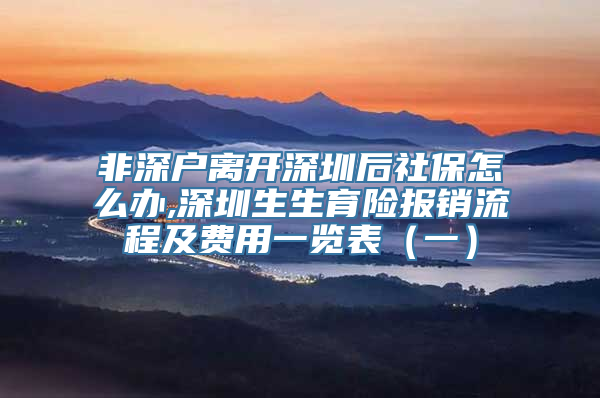 非深户离开深圳后社保怎么办,深圳生生育险报销流程及费用一览表（一）